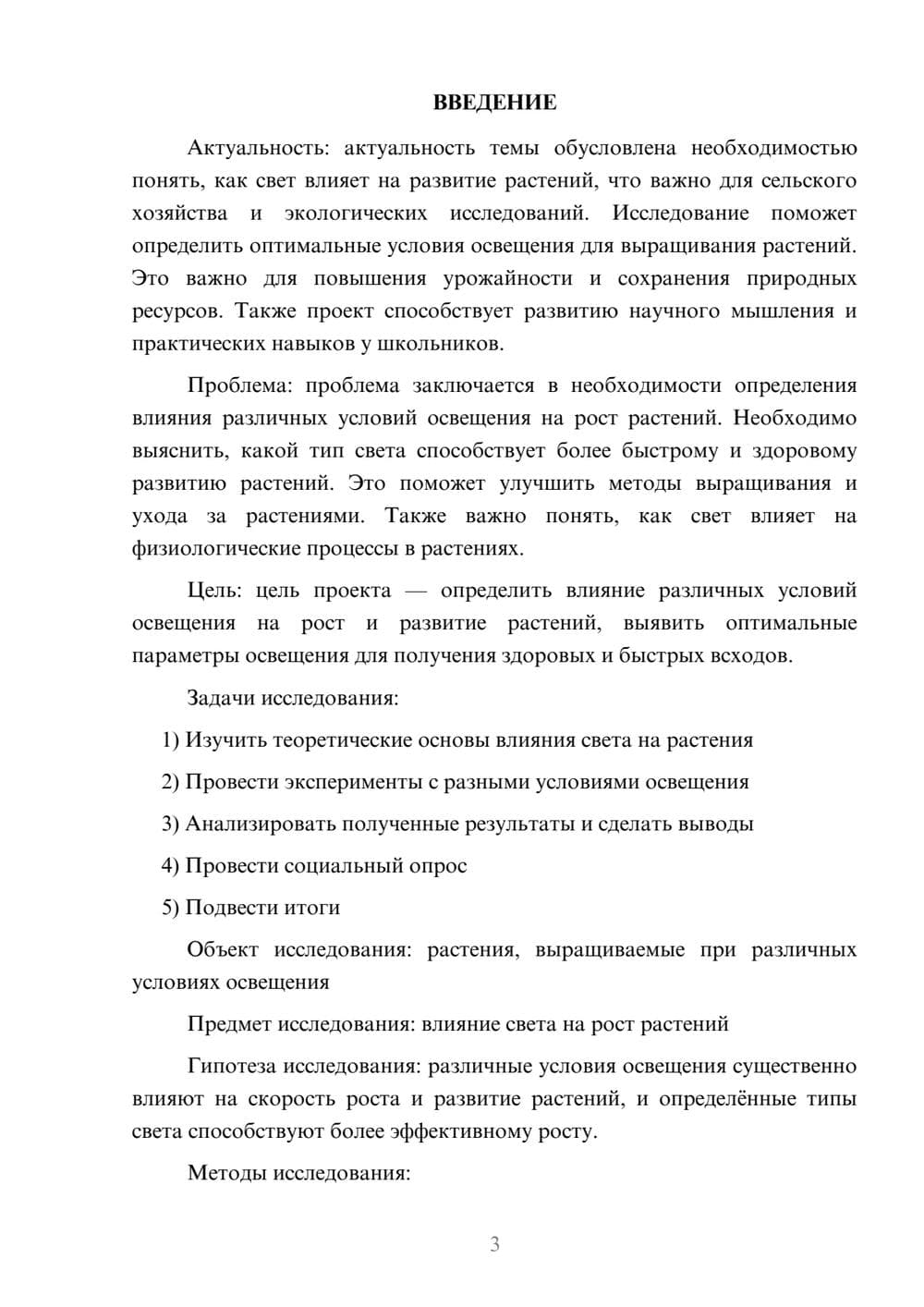 ВВЕДЕНИЕ

Актуальность: актуальность темы обусловлена необходимостью понять, как свет влияет на развитие растений, что важно для сельского хозяйства и экологических исследований. Исследование поможет определить оптимальные условия освещения для выращивания растений. Это важно для повышения урожайности и сохранения природных ресурсов. Также проект способствует развитию научного мышления и практических навыков у школьников.

Проблема: проблема заключается в необходимости определения влияния различных условий освещения на рост растений. Необходимо выяснить, какой тип света способствует более быстрому и здоровому развитию растений. Это поможет улучшить методы выращивания и ухода за растениями. Также важно понять, как свет влияет на физиологические процессы в растениях.

Цель: цель проекта — определить влияние различных условий освещения на рост и развитие растений, выявить оптимальные параметры освещения для получения здоровых и быстрых всходов.

Задачи исследования:

1) Изучить теоретические основы влияния света на растения

2) Провести эксперименты с разными условиями освещения

3) Анализировать полученные результаты и сделать выводы

4) Провести социальный опрос

5) Подвести итоги

Объект исследования: растения, выращиваемые при различных условиях освещения

Предмет исследования: влияние света на рост растений

Гипотеза исследования: различные условия освещения существенно влияют на скорость роста и развитие растений, и определённые типы света способствуют более эффективному росту.

Методы исследования:

3